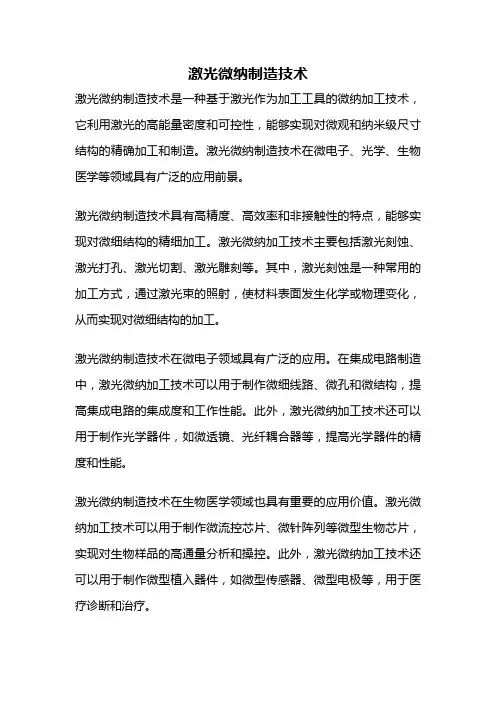 激光微纳制造技术

激光微纳制造技术是一种基于激光作为加工工具的微纳加工技术，它利用激光的高能量密度和可控性，能够实现对微观和纳米级尺寸结构的精确加工和制造。激光微纳制造技术在微电子、光学、生物医学等领域具有广泛的应用前景。

激光微纳制造技术具有高精度、高效率和非接触性的特点，能够实现对微细结构的精细加工。激光微纳加工技术主要包括激光刻蚀、激光打孔、激光切割、激光雕刻等。其中，激光刻蚀是一种常用的加工方式，通过激光束的照射，使材料表面发生化学或物理变化，从而实现对微细结构的加工。

激光微纳制造技术在微电子领域具有广泛的应用。在集成电路制造中，激光微纳加工技术可以用于制作微细线路、微孔和微结构，提高集成电路的集成度和工作性能。此外，激光微纳加工技术还可以用于制作光学器件，如微透镜、光纤耦合器等，提高光学器件的精度和性能。

激光微纳制造技术在生物医学领域也具有重要的应用价值。激光微纳加工技术可以用于制作微流控芯片、微针阵列等微型生物芯片，实现对生物样品的高通量分析和操控。此外，激光微纳加工技术还可以用于制作微型植入器件，如微型传感器、微型电极等，用于医疗诊断和治疗。